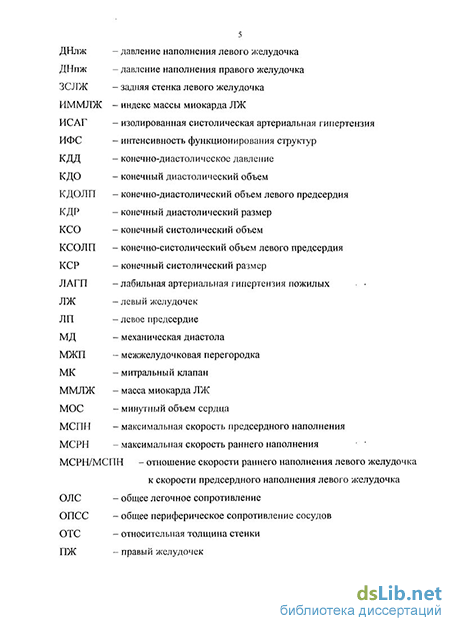 5

ДНлж – давление наполнения левого желудочка

ДНпж – давление наполнения правого желудочка

ЗСЛЖ – задняя стенка левого желудочка

ИММЛЖ – индекс массы миокарда ЛЖ

ИСАГ – изолированная систолическая артериальная гипертензия

ИФС – интенсивность функционирования структур

КДД – конечно-диастолическое давление

КДО – конечный диастолический объем

КДОЛП – конечно-диастолический объем левого предсердия

КДР – конечный диастолический размер

КСО – конечный систолический объем

КСОЛП – конечно-систолический объем левого предсердия

КСР – конечный систолический размер

ЛАГП – лабильная артериальная гипертензия пожилых

ЛЖ – левый желудочек

ЛП – левое предсердие

МД – механическая диастола

МЖП – межжелудочковая перегородка

МК – митральный клапан

ММЛЖ – масса миокарда ЛЖ

МОС – минутный объем сердца

МСПН – максимальная скорость предсердного наполнения

МСРН – максимальная скорость раннего наполнения

МСРН/МСПН – отношение скорости раннего наполнения левого желудочка к скорости предсердного наполнения левого желудочка

ОЛС – общее легочное сопротивление

ОПСС – общее периферическое сопротивление сосудов

ОТС – относительная толщина стенки

ПЖ – правый желудочек

dsLib.net
библиотека диссертаций